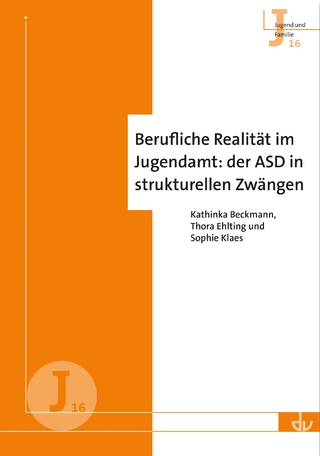 J
Jugend und Familie
16

Berufliche Realität im Jugendamt: der ASD in strukturellen Zwängen

Kathinka Beckmann, Thora Ehlting und Sophie Klaes

J
16

dv